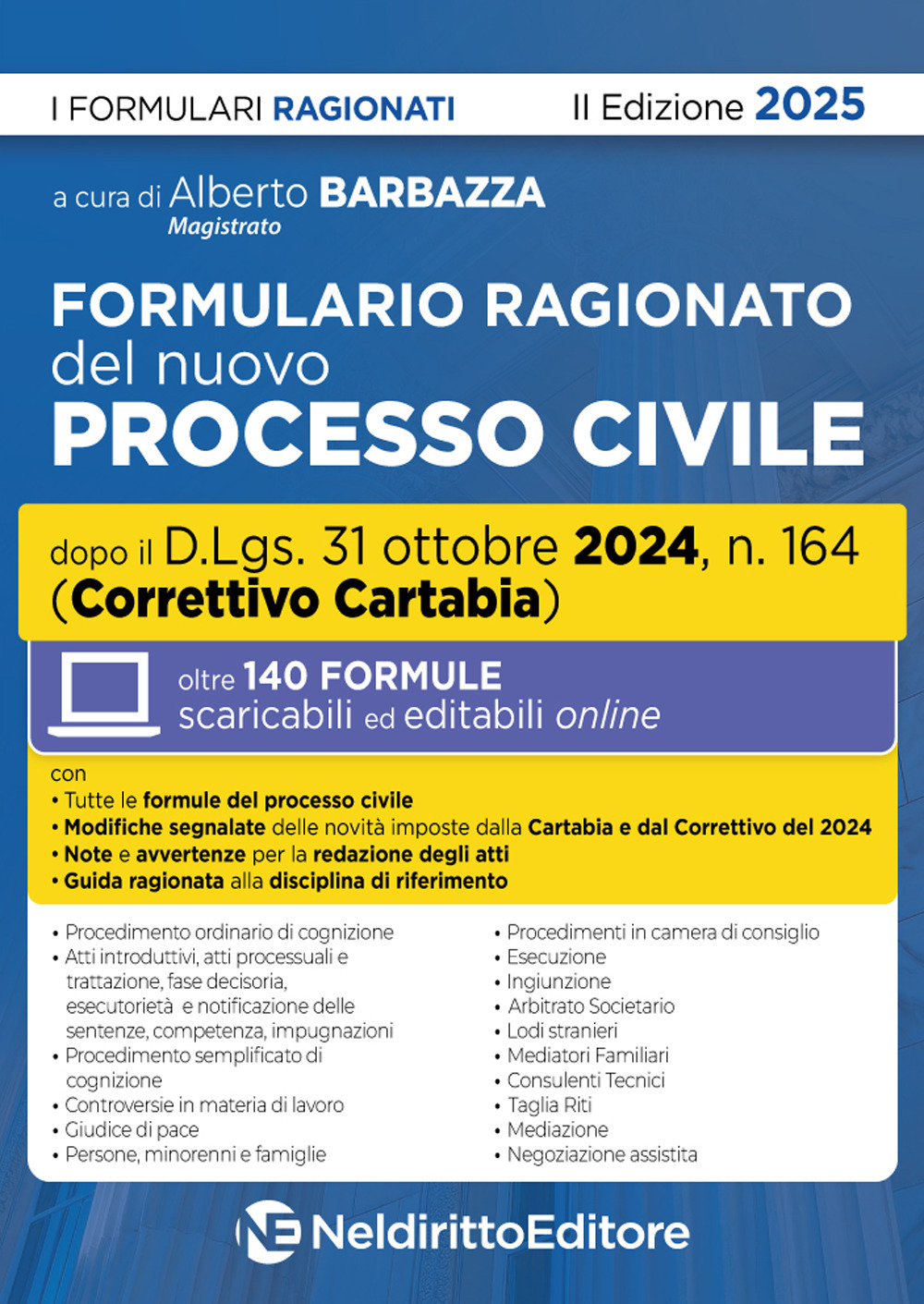 I FORMULARI RAGIONATI

II Edizione 2025

a cura di Alberto BARBAZZA
Magistrato

FORMULARIO RAGIONATO del nuovo PROCESSO CIVILE

dopo il D.Lgs. 31 ottobre 2024, n. 164 (Correttivo Cartabia)

oltre 140 FORMULE scaricabili ed editabili online

con
• Tutte le formule del processo civile
• Modifiche segnalate delle novità imposte dalla Cartabia e dal Correttivo del 2024
• Note e avvertenze per la redazione degli atti
• Guida ragionata alla disciplina di riferimento

• Procedimento ordinario di cognizione
• Atti introduttivi, atti processuali e trattazione, fase decisoria, esecutorietà e notificazione delle sentenze, competenza, impugnazioni
• Procedimento semplificato di cognizione
• Controversie in materia di lavoro
• Giudice di pace
• Persone, minorenni e famiglie

• Procedimenti in camera di consiglio
• Esecuzione
• Ingiunzione
• Arbitrato Societario
• Lodi stranieri
• Mediatori Familiari
• Consulenti Tecnici
• Taglia Riti
• Mediazione
• Negoziazione assistita

NE NeldirittoEditore